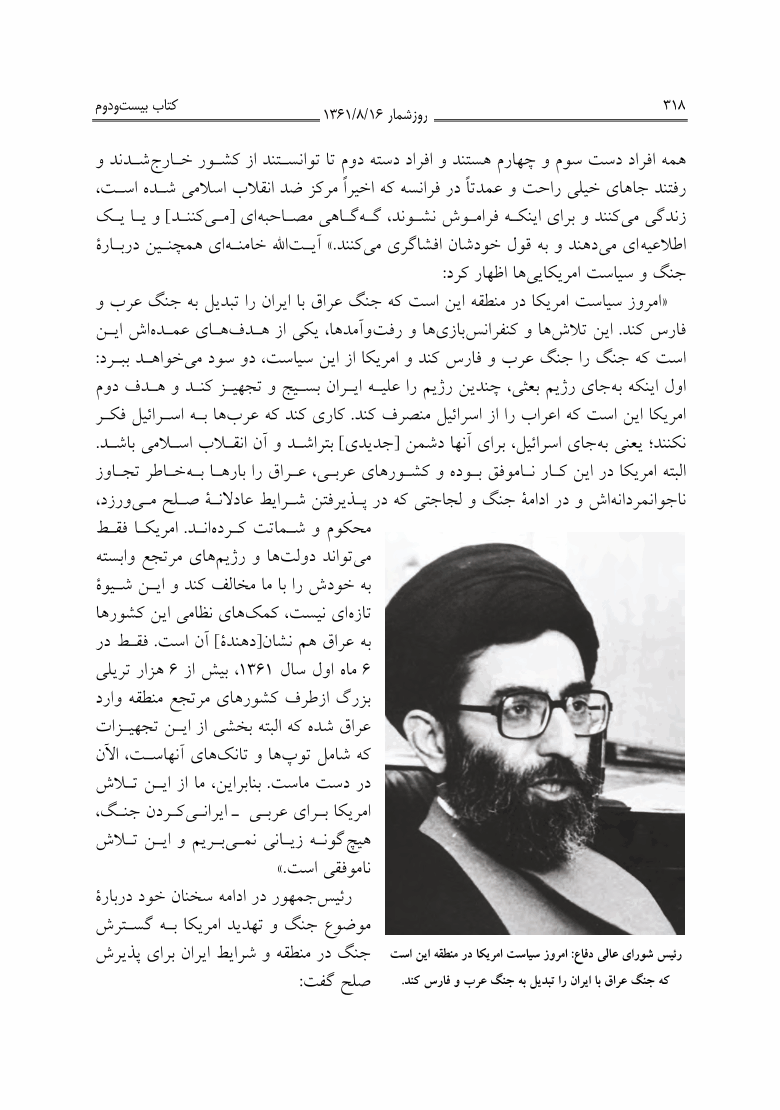 ۳۱۸ روزشمار ۱۳۶۱/۸/۱۶ کتاب بیست‌ودوم

همه افراد دست سوم و چهارم هستند و افراد دسته دوم تا توانستند از کشور خارج‌شدند و رفتند جاهای خیلی راحت و عمدتاً در فرانسه که اخیراً مرکز ضد انقلاب اسلامی شده است، زندگی می‌کنند و برای اینکه فراموش نشوند، گه‌گاهی مصاحبه‌ای [می‌کنند] و یا یک اطلاعیه‌ای می‌دهند و به قول خودشان افشاگری می‌کنند.» آیت‌الله خامنه‌ای همچنین دربارهٔ جنگ و سیاست امریکایی‌ها اظهار کرد:

«امروز سیاست امریکا در منطقه این است که جنگ عراق با ایران را تبدیل به جنگ عرب و فارس کند. این تلاش‌ها و کنفرانس‌بازی‌ها و رفت‌وآمدها، یکی از هدف‌های عمده‌اش این است که جنگ را جنگ عرب و فارس کند و امریکا از این سیاست، دو سود می‌خواهد ببرد: اول اینکه به‌جای رژیم بعثی، چندین رژیم را علیه ایران بسیج و تجهیز کند و هدف دوم امریکا این است که اعراب را از اسرائیل منصرف کند. کاری کند که عرب‌ها به اسرائیل فکر نکنند؛ یعنی به‌جای اسرائیل، برای آنها دشمن [جدیدی] بتراشد و آن انقلاب اسلامی باشد. البته امریکا در این کار ناموفق بوده و کشورهای عربی، عراق را بارها به‌خاطر تجاوز ناجوانمردانه‌اش و در ادامهٔ جنگ و لجاجتی که در پذیرفتن شرایط عادلانهٔ صلح می‌ورزد، محکوم و شماتت کرده‌اند. امریکا فقط می‌تواند دولت‌ها و رژیم‌های مرتجع وابسته به خودش را با ما مخالف کند و این شیوهٔ تازه‌ای نیست، کمک‌های نظامی این کشورها به عراق هم نشان[دهندهٔ] آن است. فقط در ۶ ماه اول سال ۱۳۶۱، بیش از ۶ هزار تریلی بزرگ ازطرف کشورهای مرتجع منطقه وارد عراق شده که البته بخشی از این تجهیزات که شامل توپ‌ها و تانک‌های آنهاست، الآن در دست ماست. بنابراین، ما از این تلاش امریکا برای عربی ـ ایرانی‌کردن جنگ، هیچ‌گونه زیانی نمی‌بریم و این تلاش ناموفقی است.»

رئیس‌جمهور در ادامه سخنان خود دربارهٔ موضوع جنگ و تهدید امریکا به گسترش جنگ در منطقه و شرایط ایران برای پذیرش صلح گفت:

رئیس شورای عالی دفاع: امروز سیاست امریکا در منطقه این است که جنگ عراق با ایران را تبدیل به جنگ عرب و فارس کند.